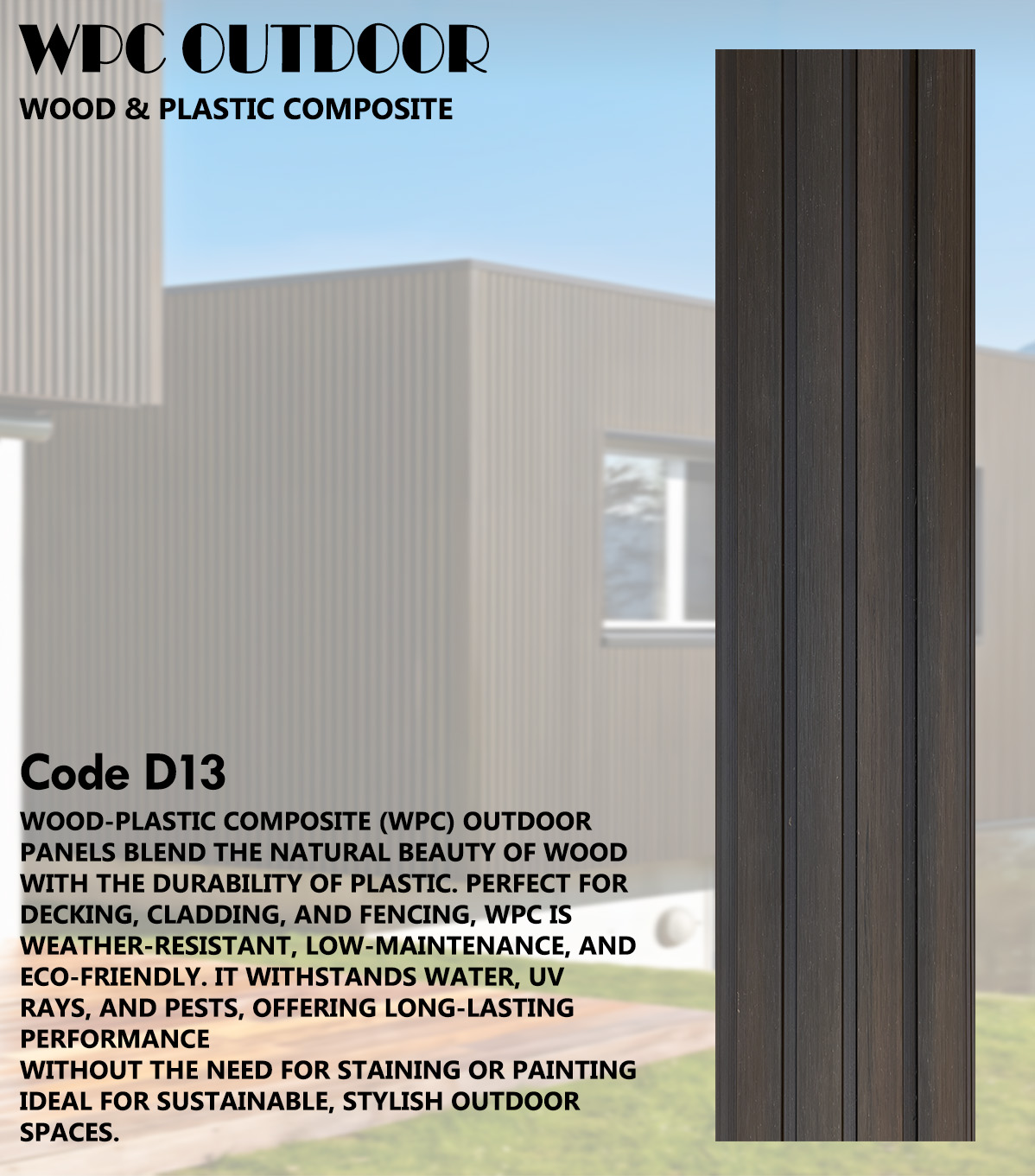 WPC OUTDOOR
WOOD & PLASTIC COMPOSITE

Code D13

WOOD-PLASTIC COMPOSITE (WPC) OUTDOOR PANELS BLEND THE NATURAL BEAUTY OF WOOD WITH THE DURABILITY OF PLASTIC. PERFECT FOR DECKING, CLADDING, AND FENCING, WPC IS WEATHER-RESISTANT, LOW-MAINTENANCE, AND ECO-FRIENDLY. IT WITHSTANDS WATER, UV RAYS, AND PESTS, OFFERING LONG-LASTING PERFORMANCE
WITHOUT THE NEED FOR STAINING OR PAINTING IDEAL FOR SUSTAINABLE, STYLISH OUTDOOR SPACES.